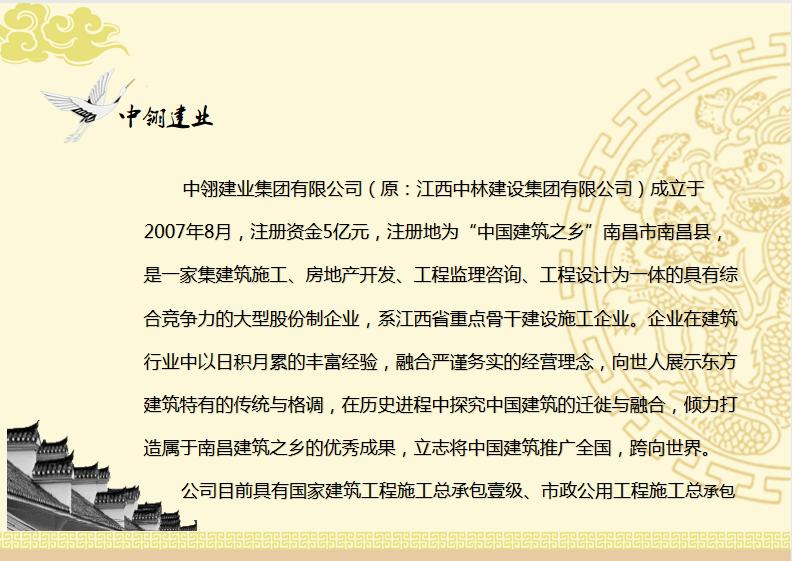 中翎建业

中翎建业集团有限公司（原：江西中林建设集团有限公司）成立于2007年8月，注册资金5亿元，注册地为“中国建筑之乡”南昌市南昌县，是一家集建筑施工、房地产开发、工程监理咨询、工程设计为一体的具有综合竞争力的大型股份制企业，系江西省重点骨干建设施工企业。企业在建筑行业中以日积月累的丰富经验，融合严谨务实的经营理念，向世人展示东方建筑特有的传统与格调，在历史进程中探究中国建筑的迁徙与融合，倾力打造属于南昌建筑之乡的优秀成果，立志将中国建筑推广全国，跨向世界。

公司目前具有国家建筑工程施工总承包壹级、市政公用工程施工总承包